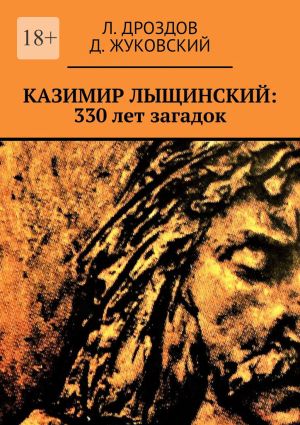 18+

Л. ДРОЗДОВ
Д. ЖУКОВСКИЙ

КАЗИМИР ЛЫЩИНСКИЙ:
330 лет загадок